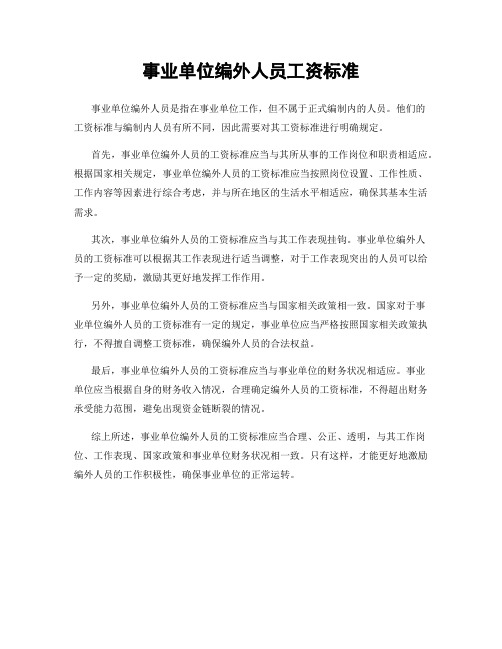 事业单位编外人员工资标准

事业单位编外人员是指在事业单位工作，但不属于正式编制内的人员。他们的工资标准与编制内人员有所不同，因此需要对其工资标准进行明确规定。

首先，事业单位编外人员的工资标准应当与其所从事的工作岗位和职责相适应。根据国家相关规定，事业单位编外人员的工资标准应当按照岗位设置、工作性质、工作内容等因素进行综合考虑，并与所在地区的生活水平相适应，确保其基本生活需求。

其次，事业单位编外人员的工资标准应当与其工作表现挂钩。事业单位编外人员的工资标准可以根据其工作表现进行适当调整，对于工作表现突出的人员可以给予一定的奖励，激励其更好地发挥工作作用。

另外，事业单位编外人员的工资标准应当与国家相关政策相一致。国家对于事业单位编外人员的工资标准有一定的规定，事业单位应当严格按照国家相关政策执行，不得擅自调整工资标准，确保编外人员的合法权益。

最后，事业单位编外人员的工资标准应当与事业单位的财务状况相适应。事业单位应当根据自身的财务收入情况，合理确定编外人员的工资标准，不得超出财务承受能力范围，避免出现资金链断裂的情况。

综上所述，事业单位编外人员的工资标准应当合理、公正、透明，与其工作岗位、工作表现、国家政策和事业单位财务状况相一致。只有这样，才能更好地激励编外人员的工作积极性，确保事业单位的正常运转。